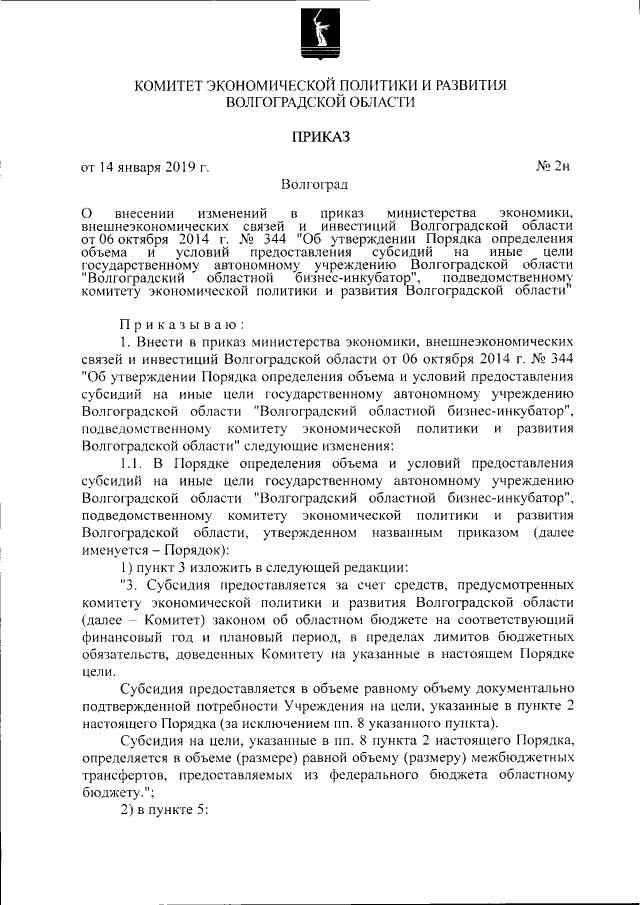 КОМИТЕТ ЭКОНОМИЧЕСКОЙ ПОЛИТИКИ И РАЗВИТИЯ ВОЛГОГРАДСКОЙ ОБЛАСТИ

ПРИКАЗ

от 14 января 2019 г. № 2н

Волгоград

О внесении изменений в приказ министерства экономики, внешнеэкономических связей и инвестиций Волгоградской области от 06 октября 2014 г. № 344 "Об утверждении Порядка определения объема и условий предоставления субсидий на иные цели государственному автономному учреждению Волгоградской области "Волгоградский областной бизнес-инкубатор", подведомственному комитету экономической политики и развития Волгоградской области"

Приказываю:

1. Внести в приказ министерства экономики, внешнеэкономических связей и инвестиций Волгоградской области от 06 октября 2014 г. № 344 "Об утверждении Порядка определения объема и условий предоставления субсидий на иные цели государственному автономному учреждению Волгоградской области "Волгоградский областной бизнес-инкубатор", подведомственному комитету экономической политики и развития Волгоградской области" следующие изменения:

1.1. В Порядке определения объема и условий предоставления субсидий на иные цели государственному автономному учреждению Волгоградской области "Волгоградский областной бизнес-инкубатор", подведомственному комитету экономической политики и развития Волгоградской области, утвержденном названным приказом (далее именуется – Порядок):

1) пункт 3 изложить в следующей редакции:

"3. Субсидия предоставляется за счет средств, предусмотренных комитету экономической политики и развития Волгоградской области (далее – Комитет) законом об областном бюджете на соответствующий финансовый год и плановый период, в пределах лимитов бюджетных обязательств, доведенных Комитету на указанные в настоящем Порядке цели.

Субсидия предоставляется в объеме равному объему документально подтвержденной потребности Учреждения на цели, указанные в пункте 2 настоящего Порядка (за исключением пп. 8 указанного пункта).

Субсидия на цели, указанные в пп. 8 пункта 2 настоящего Порядка, определяется в объеме (размере) равной объему (размеру) межбюджетных трансфертов, предоставляемых из федерального бюджета областному бюджету.";

2) в пункте 5: